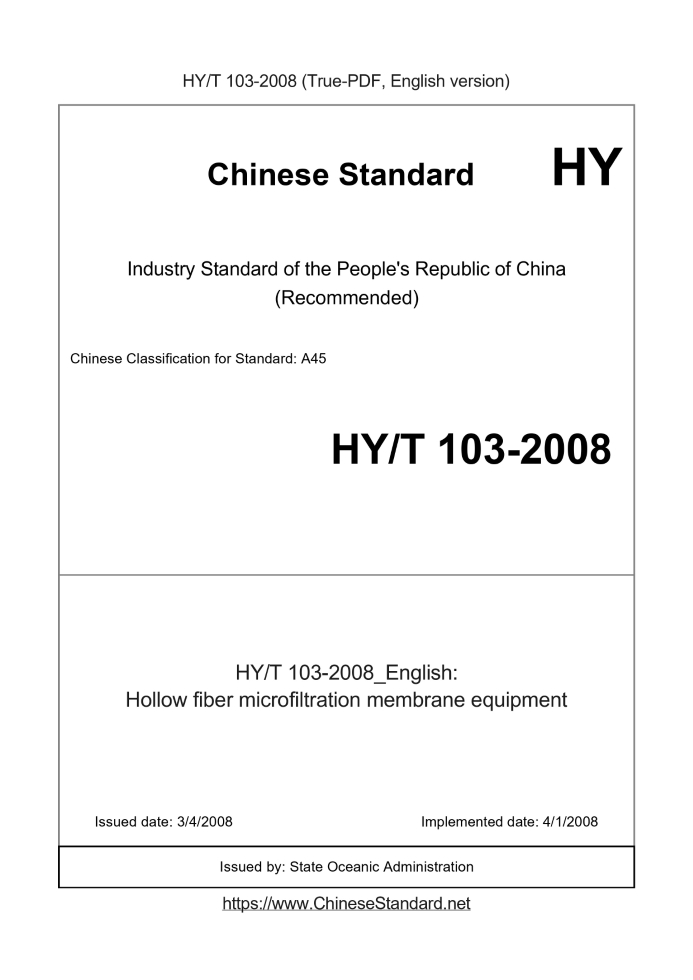 HY/T 103-2008 (True-PDF, English version)

Chinese Standard

HY

Industry Standard of the People's Republic of China
(Recommended)

Chinese Classification for Standard: A45

HY/T 103-2008

HY/T 103-2008_English:
Hollow fiber microfiltration membrane equipment

Issued date: 3/4/2008

Implemented date: 4/1/2008

Issued by: State Oceanic Administration

https://www.ChineseStandard.net